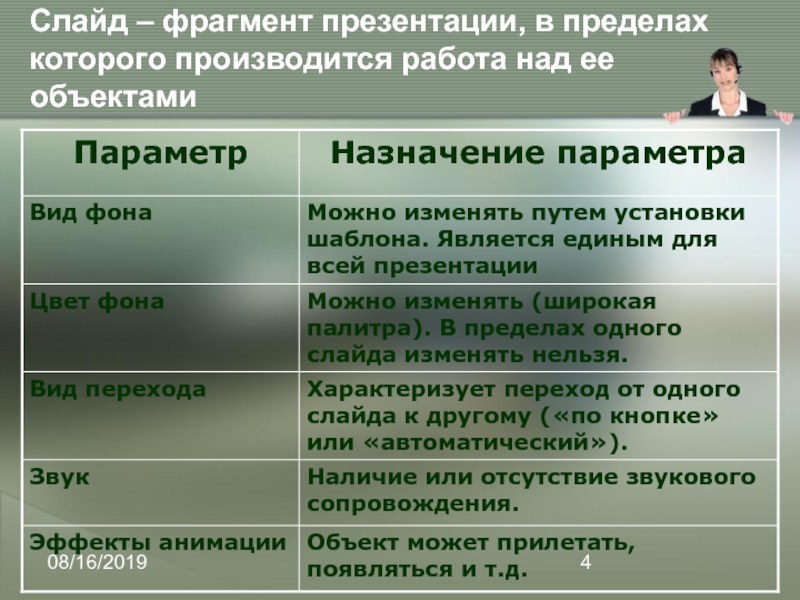 Слайд – фрагмент презентации, в пределах которого производится работа над ее объектами

| Параметр | Назначение параметра |
|---|---|
| Вид фона | Можно изменять путем установки шаблона. Является единым для всей презентации |
| Цвет фона | Можно изменять (широкая палитра). В пределах одного слайда изменять нельзя. |
| Вид перехода | Характеризует переход от одного слайда к другому («по кнопке» или «автоматический»). |
| Звук | Наличие или отсутствие звукового сопровождения. |
| Эффекты анимации | Объект может прилетать, появляться и т.д. |

08/16/2019

4